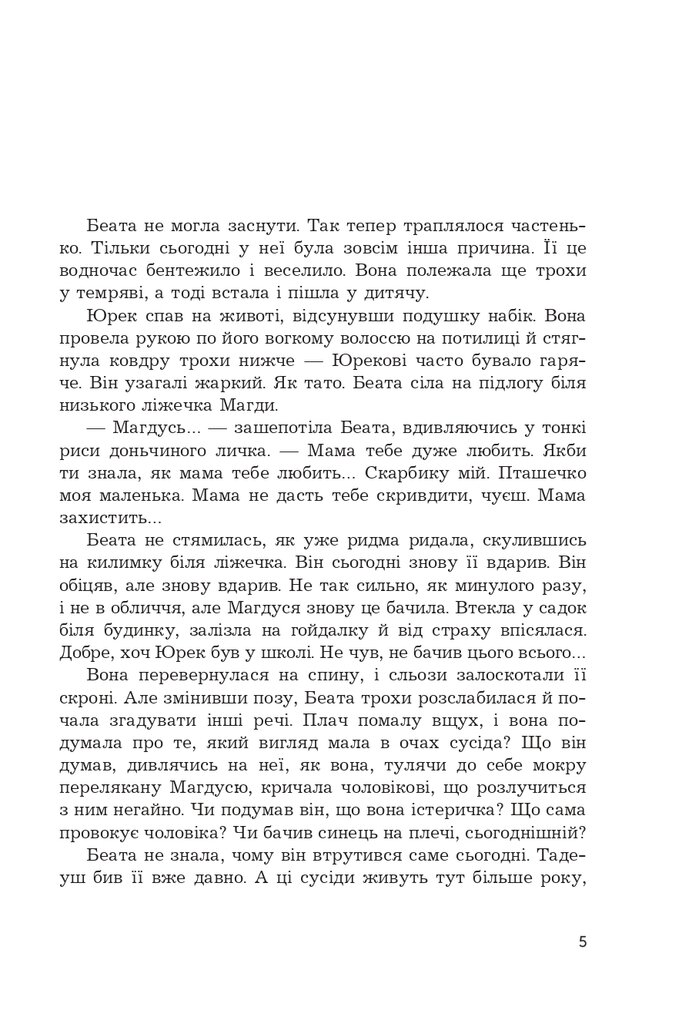 Беата не могла заснути. Так тепер траплялося частенько. Тільки сьогодні у неї була зовсім інша причина. Її це водночас бентежило і веселило. Вона полежала ще трохи у темряві, а тоді встала і пішла у дитячу.

Юрек спав на животі, відсунувши подушку набік. Вона провела рукою по його вогкому волоссю на потилиці й стягнула ковдру трохи нижче — Юрекові часто бувало гаряче. Він узагалі жаркий. Як тато. Беата сіла на підлогу біля низького ліжечка Магди.

— Магдусь... — зашепотіла Беата, вдивляючись у тонкі риси доньчиного личка. — Мама тебе дуже любить. Якби ти знала, як мама тебе любить... Скарбику мій. Пташечко моя маленька. Мама не дасть тебе скривдити, чуєш. Мама захистить...

Беата не стямилась, як уже ридма ридала, скулившись на килимку біля ліжечка. Він сьогодні знову її вдарив. Він обіцяв, але знову вдарив. Не так сильно, як минулого разу, і не в обличчя, але Магдуся знову це бачила. Втекла у садок біля будинку, залізла на гойдалку й від страху впісялася. Добре, хоч Юрек був у школі. Не чув, не бачив цього всього...

Вона перевернулася на спину, і сльози залоскотали її скроні. Але змінивши позу, Беата трохи розслабилася й почала згадувати інші речі. Плач помалу вщух, і вона подумала про те, який вигляд мала в очах сусіда? Що він думав, дивлячись на неї, як вона, тулячи до себе мокру перелякану Магдусю, кричала чоловікові, що розлучиться з ним негайно. Чи подумав він, що вона істеричка? Що сама провокує чоловіка? Чи бачив синець на плечі, сьогоднішній?

Беата не знала, чому він втрутився саме сьогодні. Тадеуш бив її вже давно. А ці сусіди живуть тут більше року,

5